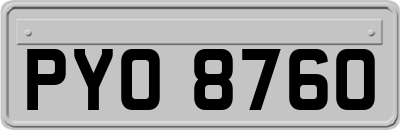 PYO 8760